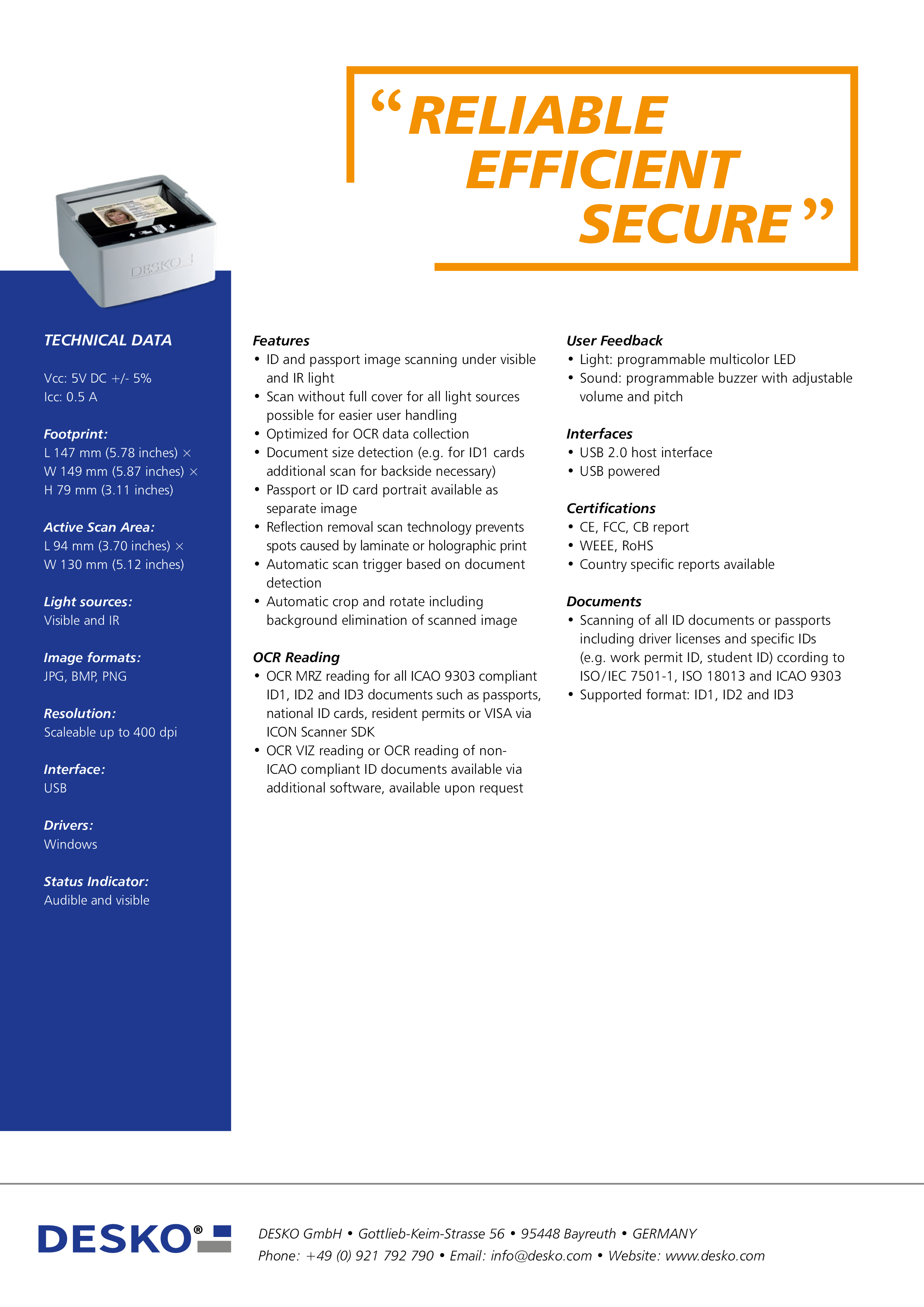 “RELIABLE EFFICIENT SECURE”

DESKO

TECHNICAL DATA

Vcc: 5V DC +/- 5%
Icc: 0.5 A

Footprint:
L 147 mm (5.78 inches) ×
W 149 mm (5.87 inches) ×
H 79 mm (3.11 inches)

Active Scan Area:
L 94 mm (3.70 inches) ×
W 130 mm (5.12 inches)

Light sources:
Visible and IR

Image formats:
JPG, BMP, PNG

Resolution:
Scaleable up to 400 dpi

Interface:
USB

Drivers:
Windows

Status Indicator:
Audible and visible

Features
• ID and passport image scanning under visible and IR light
• Scan without full cover for all light sources possible for easier user handling
• Optimized for OCR data collection
• Document size detection (e.g. for ID1 cards additional scan for backside necessary)
• Passport or ID card portrait available as separate image
• Reflection removal scan technology prevents spots caused by laminate or holographic print
• Automatic scan trigger based on document detection
• Automatic crop and rotate including background elimination of scanned image

OCR Reading
• OCR MRZ reading for all ICAO 9303 compliant ID1, ID2 and ID3 documents such as passports, national ID cards, resident permits or VISA via ICON Scanner SDK
• OCR VIZ reading or OCR reading of non-ICAO compliant ID documents available via additional software, available upon request

User Feedback
• Light: programmable multicolor LED
• Sound: programmable buzzer with adjustable volume and pitch

Interfaces
• USB 2.0 host interface
• USB powered

Certifications
• CE, FCC, CB report
• WEEE, RoHS
• Country specific reports available

Documents
• Scanning of all ID documents or passports including driver licenses and specific IDs (e.g. work permit ID, student ID) ccording to ISO/IEC 7501-1, ISO 18013 and ICAO 9303
• Supported format: ID1, ID2 and ID3

DESKO®

DESKO GmbH • Gottlieb-Keim-Strasse 56 • 95448 Bayreuth • GERMANY
Phone: +49 (0) 921 792 790 • Email: info@desko.com • Website: www.desko.com